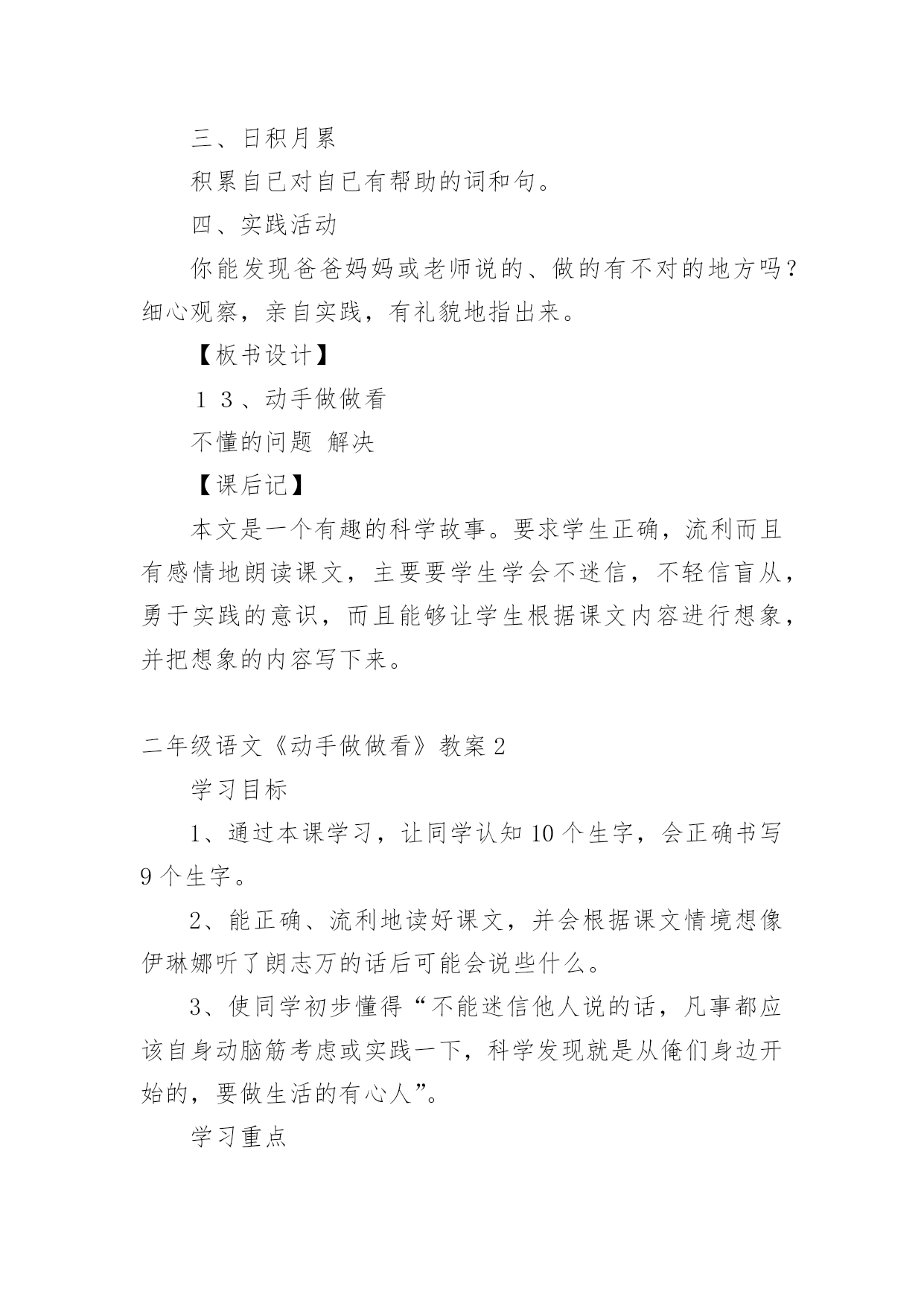 三、日积月累

积累自已对自已有帮助的词和句。

四、实践活动

你能发现爸爸妈妈或老师说的、做的有不对的地方吗？细心观察，亲自实践，有礼貌地指出来。

【板书设计】

１３、动手做做看

不懂的问题 解决

【课后记】

本文是一个有趣的科学故事。要求学生正确，流利而且有感情地朗读课文，主要要学生学会不迷信，不轻信盲从，勇于实践的意识，而且能够让学生根据课文内容进行想象，并把想象的内容写下来。

二年级语文《动手做做看》教案2

学习目标

1、通过本课学习，让同学认知10个生字，会正确书写9个生字。

2、能正确、流利地读好课文，并会根据课文情境想像伊琳娜听了朗志万的话后可能会说些什么。

3、使同学初步懂得“不能迷信他人说的话，凡事都应该自身动脑筋考虑或实践一下，科学发现就是从俺们身边开始的，要做生活的有心人”。

学习重点